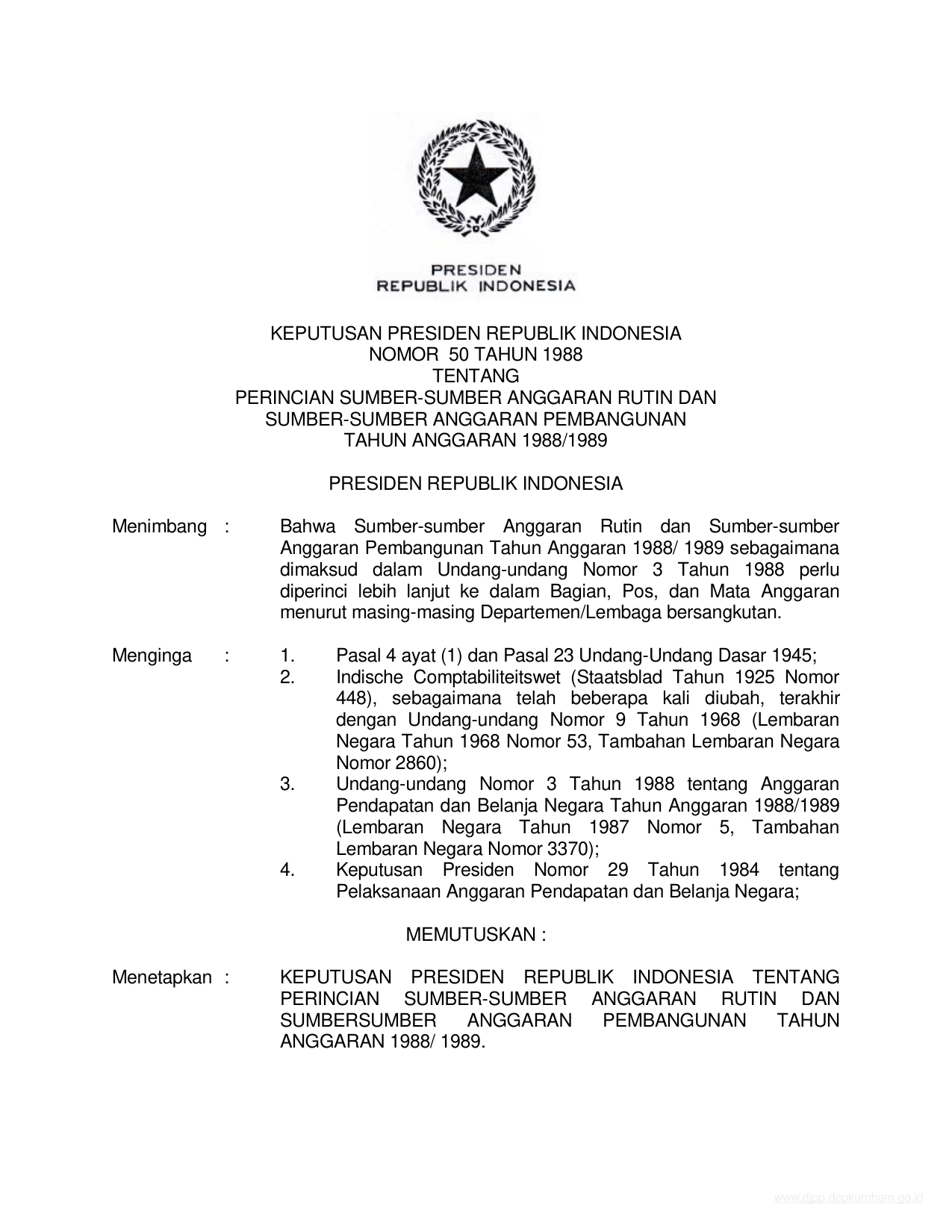 PRESIDEN
REPUBLIK INDONESIA

KEPUTUSAN PRESIDEN REPUBLIK INDONESIA
NOMOR 50 TAHUN 1988
TENTANG
PERINCIAN SUMBER-SUMBER ANGGARAN RUTIN DAN
SUMBER-SUMBER ANGGARAN PEMBANGUNAN
TAHUN ANGGARAN 1988/1989

PRESIDEN REPUBLIK INDONESIA

Menimbang : Bahwa Sumber-sumber Anggaran Rutin dan Sumber-sumber Anggaran Pembangunan Tahun Anggaran 1988/ 1989 sebagaimana dimaksud dalam Undang-undang Nomor 3 Tahun 1988 perlu diperinci lebih lanjut ke dalam Bagian, Pos, dan Mata Anggaran menurut masing-masing Departemen/Lembaga bersangkutan.

Menginga : 1. Pasal 4 ayat (1) dan Pasal 23 Undang-Undang Dasar 1945;
2. Indische Comptabiliteitswet (Staatsblad Tahun 1925 Nomor 448), sebagaimana telah beberapa kali diubah, terakhir dengan Undang-undang Nomor 9 Tahun 1968 (Lembaran Negara Tahun 1968 Nomor 53, Tambahan Lembaran Negara Nomor 2860);
3. Undang-undang Nomor 3 Tahun 1988 tentang Anggaran Pendapatan dan Belanja Negara Tahun Anggaran 1988/1989 (Lembaran Negara Tahun 1987 Nomor 5, Tambahan Lembaran Negara Nomor 3370);
4. Keputusan Presiden Nomor 29 Tahun 1984 tentang Pelaksanaan Anggaran Pendapatan dan Belanja Negara;

MEMUTUSKAN :

Menetapkan : KEPUTUSAN PRESIDEN REPUBLIK INDONESIA TENTANG PERINCIAN SUMBER-SUMBER ANGGARAN RUTIN DAN SUMBERSUMBER ANGGARAN PEMBANGUNAN TAHUN ANGGARAN 1988/ 1989.

www.djpp.depkumham.go.id